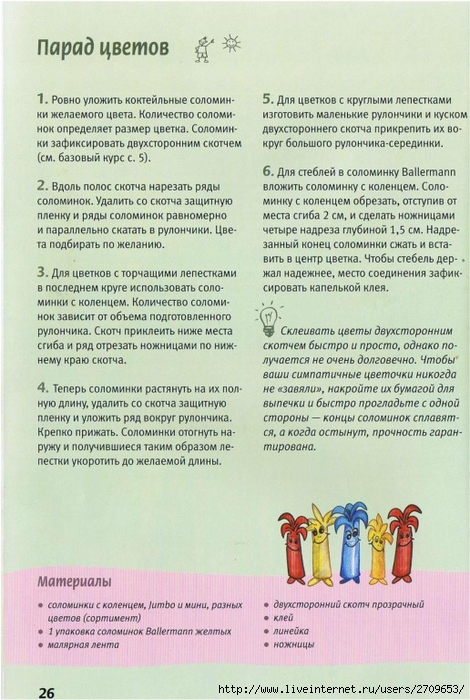 Парад цветов

1. Ровно уложить коктейльные соломинки желаемого цвета. Количество соломинок определяет размер цветка. Соломинки зафиксировать двухсторонним скотчем (см. базовый курс с. 5).

2. Вдоль полос скотча нарезать ряды соломинок. Удалить со скотча защитную пленку и ряды соломинок равномерно и параллельно скатать в рулончики. Цвета подбирать по желанию.

3. Для цветков с торчащими лепестками в последнем круге использовать соломинки с коленцем. Количество соломинок зависит от объема подготовленного рулончика. Скотч приклеить ниже места сгиба и ряд отрезать ножницами по нижнему краю скотча.

4. Теперь соломинки растянуть на их полную длину, удалить со скотча защитную пленку и уложить ряд вокруг рулончика. Крепко прижать. Соломинки отогнуть наружу и получившиеся таким образом лепестки укоротить до желаемой длины.

5. Для цветков с круглыми лепестками изготовить маленькие рулончики и куском двухстороннего скотча прикрепить их вокруг большого рулончика-серединки.

6. Для стеблей в соломинку Ballermann вложить соломинку с коленцем. Соломинку с коленцем обрезать, отступив от места сгиба 2 см, и сделать ножницами четыре надреза глубиной 1,5 см. Надрезанный конец соломинки сжать и вставить в центр цветка. Чтобы стебель держал надежнее, место соединения зафиксировать капелькой клея.

Склеивать цветы двухсторонним скотчем быстро и просто, однако получается не очень долговечно. Чтобы ваши симпатичные цветочки никогда не «завяли», накройте их бумагой для выпечки и быстро прогладьте с одной стороны — концы соломинок сплавятся, а когда остынут, прочность гарантирована.

Материалы
• соломинки с коленцем, Jumbo и мини, разных цветов (сортимент)
• 1 упаковка соломинок Ballermann желтых
• малярная лента
• двухсторонний скотч прозрачный
• клей
• линейка
• ножницы

26

http://www.liveinternet.ru/users/2709653/